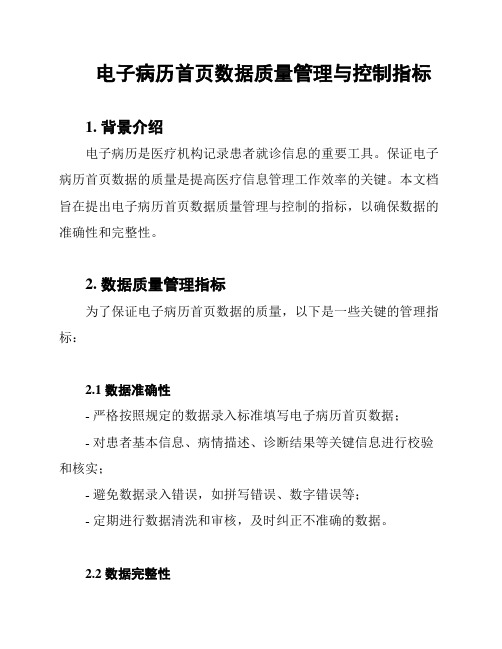 电子病历首页数据质量管理与控制指标

1. 背景介绍

电子病历是医疗机构记录患者就诊信息的重要工具。保证电子病历首页数据的质量是提高医疗信息管理工作效率的关键。本文档旨在提出电子病历首页数据质量管理与控制的指标，以确保数据的准确性和完整性。

2. 数据质量管理指标

为了保证电子病历首页数据的质量，以下是一些关键的管理指标：

2.1 数据准确性

- 严格按照规定的数据录入标准填写电子病历首页数据；

- 对患者基本信息、病情描述、诊断结果等关键信息进行校验和核实；

- 避免数据录入错误，如拼写错误、数字错误等；

- 定期进行数据清洗和审核，及时纠正不准确的数据。

2.2 数据完整性